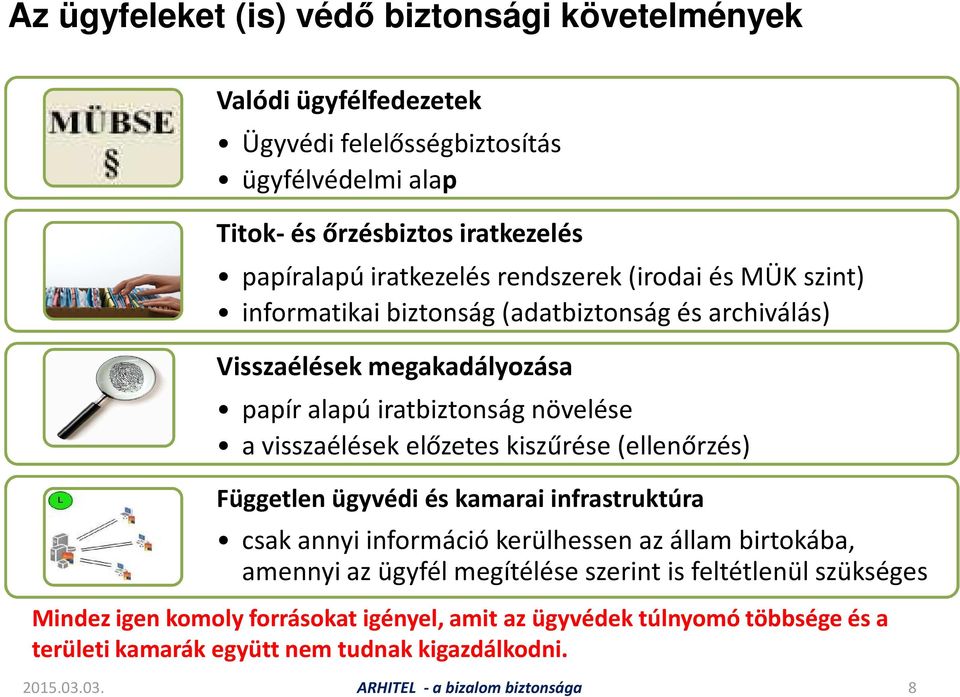 Az ügyfeleket (is) védő biztonsági követelmények

MÜBSE
§

Valódi ügyfélfedezetek
• Ügyvédi felelősségbiztosítás
• ügyfélvédelmi alap

Titok- és őrzésbiztos iratkezelés
• papíralapú iratkezelés rendszerek (irodai és MÜK szint)
• informatikai biztonság (adatbiztonság és archiválás)

Visszaélések megakadályozása
• papír alapú iratbiztonság növelése
• a visszaélések előzetes kiszűrése (ellenőrzés)

L

Független ügyvédi és kamarai infrastruktúra
• csak annyi információ kerülhessen az állam birtokába, amennyi az ügyfél megítélése szerint is feltétlenül szükséges

Mindez igen komoly forrásokat igényel, amit az ügyvédek túlnyomó többsége és a területi kamarák együtt nem tudnak kigazdálkodni.

2015.03.03.
ARHITEL - a bizalom biztonsága
8